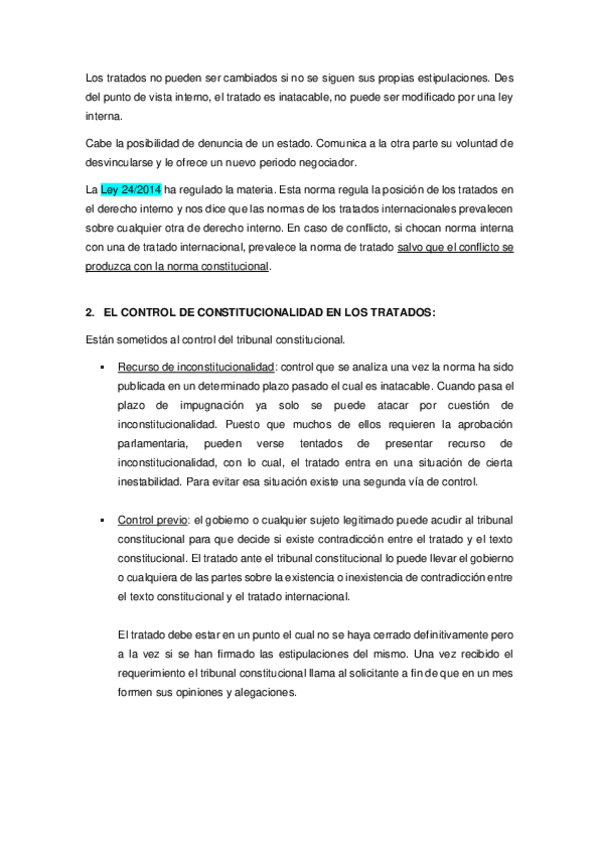 Los tratados no pueden ser cambiados si no se siguen sus propias estipulaciones. Des del punto de vista interno, el tratado es inatacable, no puede ser modificado por una ley interna.

Cabe la posibilidad de denuncia de un estado. Comunica a la otra parte su voluntad de desvincularse y le ofrece un nuevo periodo negociador.

La Ley 24/2014 ha regulado la materia. Esta norma regula la posición de los tratados en el derecho interno y nos dice que las normas de los tratados internacionales prevalecen sobre cualquier otra de derecho interno. En caso de conflicto, si chocan norma interna con una de tratado internacional, prevalece la norma de tratado salvo que el conflicto se produzca con la norma constitucional.

2. EL CONTROL DE CONSTITUCIONALIDAD EN LOS TRATADOS:

Están sometidos al control del tribunal constitucional.

▪ Recurso de inconstitucionalidad: control que se analiza una vez la norma ha sido publicada en un determinado plazo pasado el cual es inatacable. Cuando pasa el plazo de impugnación ya solo se puede atacar por cuestión de inconstitucionalidad. Puesto que muchos de ellos requieren la aprobación parlamentaria, pueden verse tentados de presentar recurso de inconstitucionalidad, con lo cual, el tratado entra en una situación de cierta inestabilidad. Para evitar esa situación existe una segunda vía de control.

▪ Control previo: el gobierno o cualquier sujeto legitimado puede acudir al tribunal constitucional para que decide si existe contradicción entre el tratado y el texto constitucional. El tratado ante el tribunal constitucional lo puede llevar el gobierno o cualquiera de las partes sobre la existencia o inexistencia de contradicción entre el texto constitucional y el tratado internacional.

El tratado debe estar en un punto el cual no se haya cerrado definitivamente pero a la vez si se han firmado las estipulaciones del mismo. Una vez recibido el requerimiento el tribunal constitucional llama al solicitante a fin de que en un mes formen sus opiniones y alegaciones.